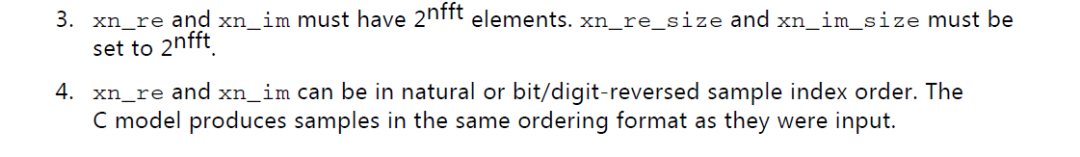 3. xn_re and xn_im must have $2^{nfft}$ elements. xn_re_size and xn_im_size must be set to $2^{nfft}$.

4. xn_re and xn_im can be in natural or bit/digit-reversed sample index order. The C model produces samples in the same ordering format as they were input.